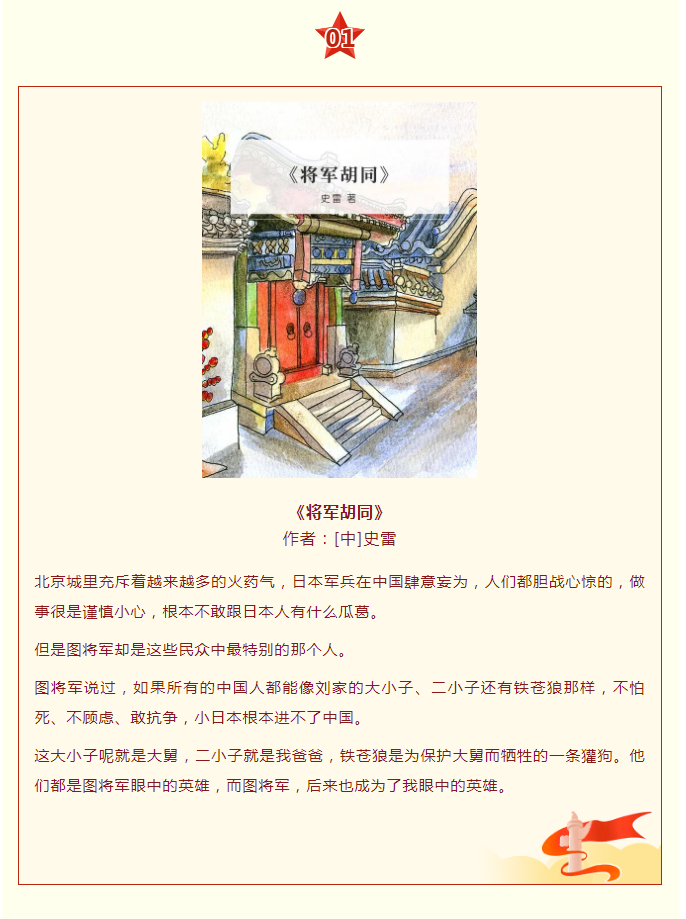 01

《将军胡同》
史雷 著

《将军胡同》
作者：[中]史雷

北京城里充斥着越来越多的火药气，日本军兵在中国肆意妄为，人们都胆战心惊的，做事很是谨慎小心，根本不敢跟日本人有什么瓜葛。

但是图将军却是这些民众中最特别的那个人。

图将军说过，如果所有的中国人都能像刘家的大小子、二小子还有铁苍狼那样，不怕死、不顾虑、敢抗争，小日本根本进不了中国。

这大小子呢就是大舅，二小子就是我爸爸，铁苍狼是为保护大舅而牺牲的一条獾狗。他们都是图将军眼中的英雄，而图将军，后来也成为了我眼中的英雄。